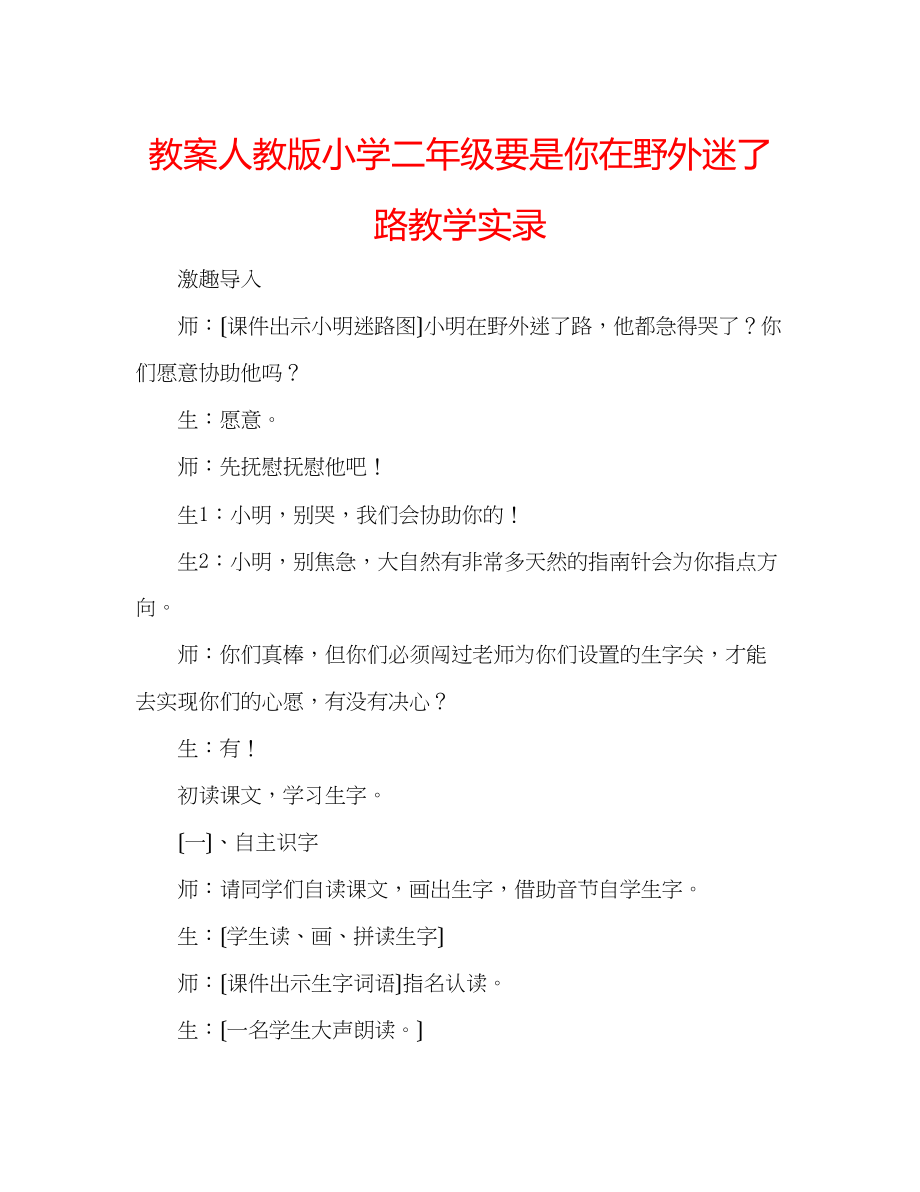 教案人教版小学二年级要是你在野外迷了路教学实录

激趣导入

师：[课件出示小明迷路图]小明在野外迷了路，他都急得哭了？你们愿意协助他吗？

生：愿意。

师：先抚慰抚慰他吧！

生1：小明，别哭，我们会协助你的！

生2：小明，别焦急，大自然有非常多天然的指南针会为你指点方向。

师：你们真棒，但你们必须闯过老师为你们设置的生字关，才能去实现你们的心愿，有没有决心？

生：有！

初读课文，学习生字。

[一]、自主识字

师：请同学们自读课文，画出生字，借助音节自学生字。

生：[学生读、画、拼读生字]

师：[课件出示生字词语]指名认读。

生：[一名学生大声朗读。]